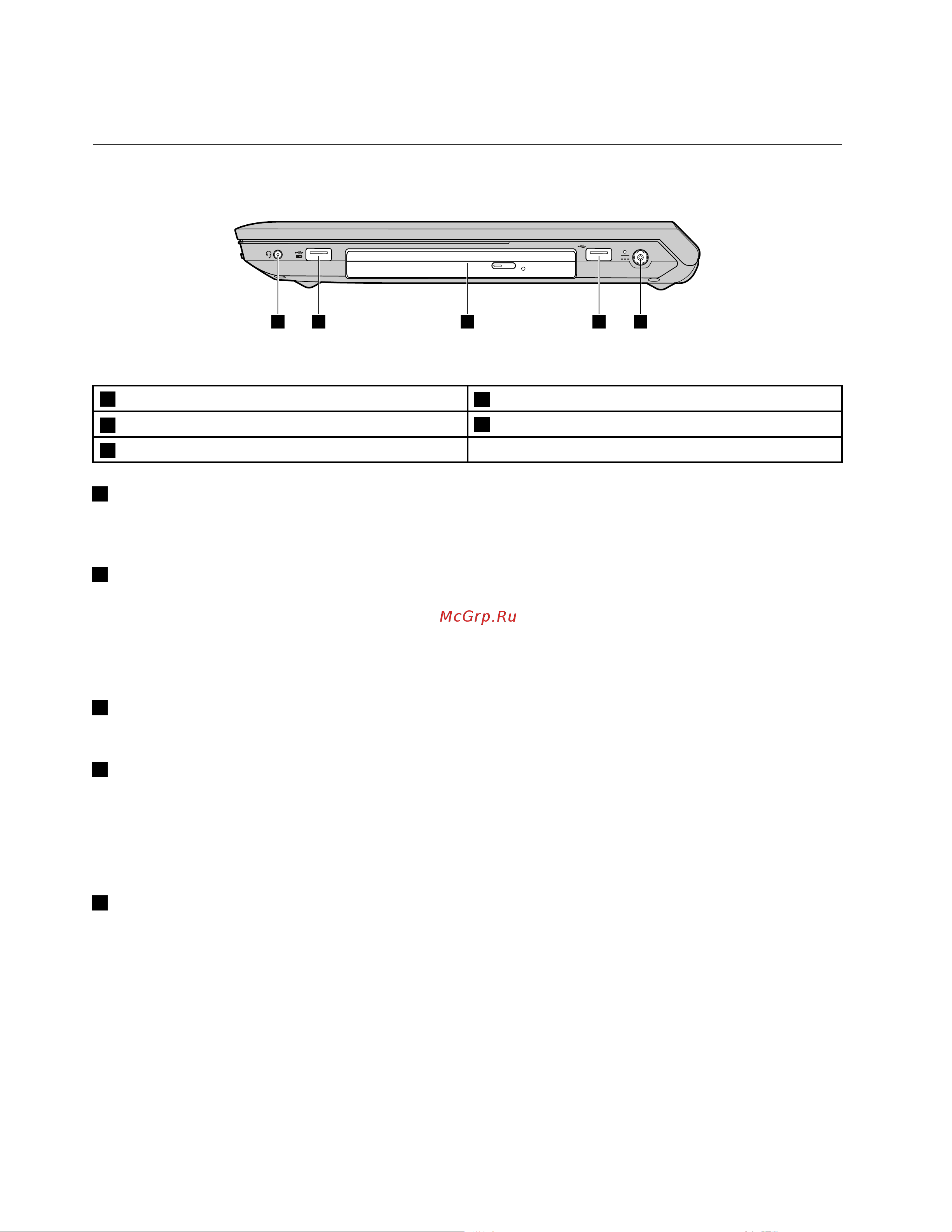 McGrp.Ru